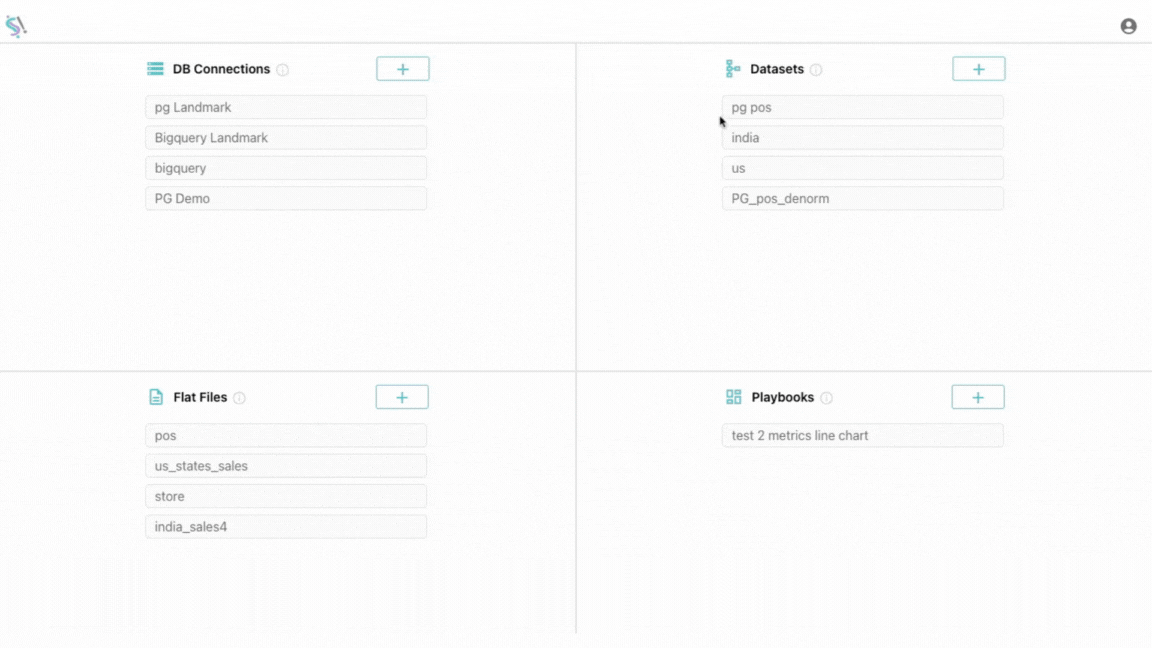 DB Connections

+

pg Landmark

Bigquery Landmark

bigquery

PG Demo

Datasets

+

pg pos

india

us

PG_pos_denorm

Flat Files

+

pos

us_states_sales

store

india_sales4

Playbooks

+

test 2 metrics line chart